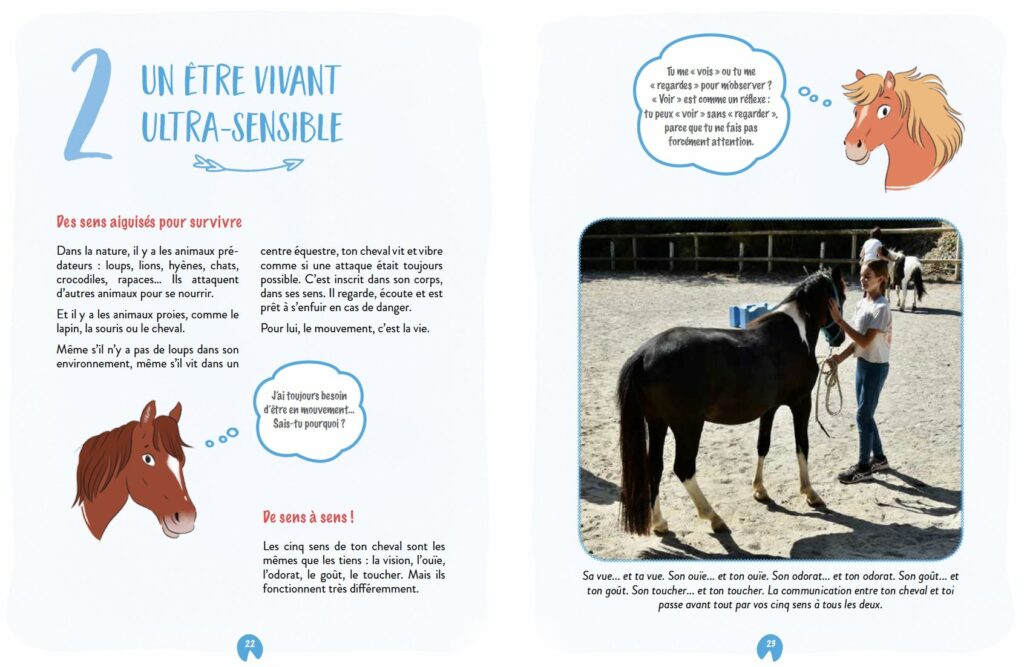 2 UN ÊTRE VIVANT ULTRA-SENSIBLE

Des sens aiguisés pour survivre

Dans la nature, il y a les animaux prédateurs : loups, lions, hyènes, chats, crocodiles, rapaces... Ils attaquent d'autres animaux pour se nourrir.

Et il y a les animaux proies, comme le lapin, la souris ou le cheval.

Même s'il n'y a pas de loups dans son environnement, même s'il vit dans un centre équestre, ton cheval vit et vibre comme si une attaque était toujours possible. C'est inscrit dans son corps, dans ses sens. Il regarde, écoute et est prêt à s'enfuir en cas de danger.

Pour lui, le mouvement, c'est la vie.

J'ai toujours besoin d'être en mouvement... Sais-tu pourquoi ?

De sens à sens !

Les cinq sens de ton cheval sont les mêmes que les tiens : la vision, l'ouïe, l'odorat, le goût, le toucher. Mais ils fonctionnent très différemment.

22

Tu me « vois » ou tu me « regardes » pour m'observer ? « Voir » est comme un réflexe : tu peux « voir » sans « regarder », parce que tu ne fais pas forcément attention.

Sa vue... et ta vue. Son ouïe... et ton ouïe. Son odorat... et ton odorat. Son goût... et ton goût. Son toucher... et ton toucher. La communication entre ton cheval et toi passe avant tout par vos cinq sens à tous les deux.

23